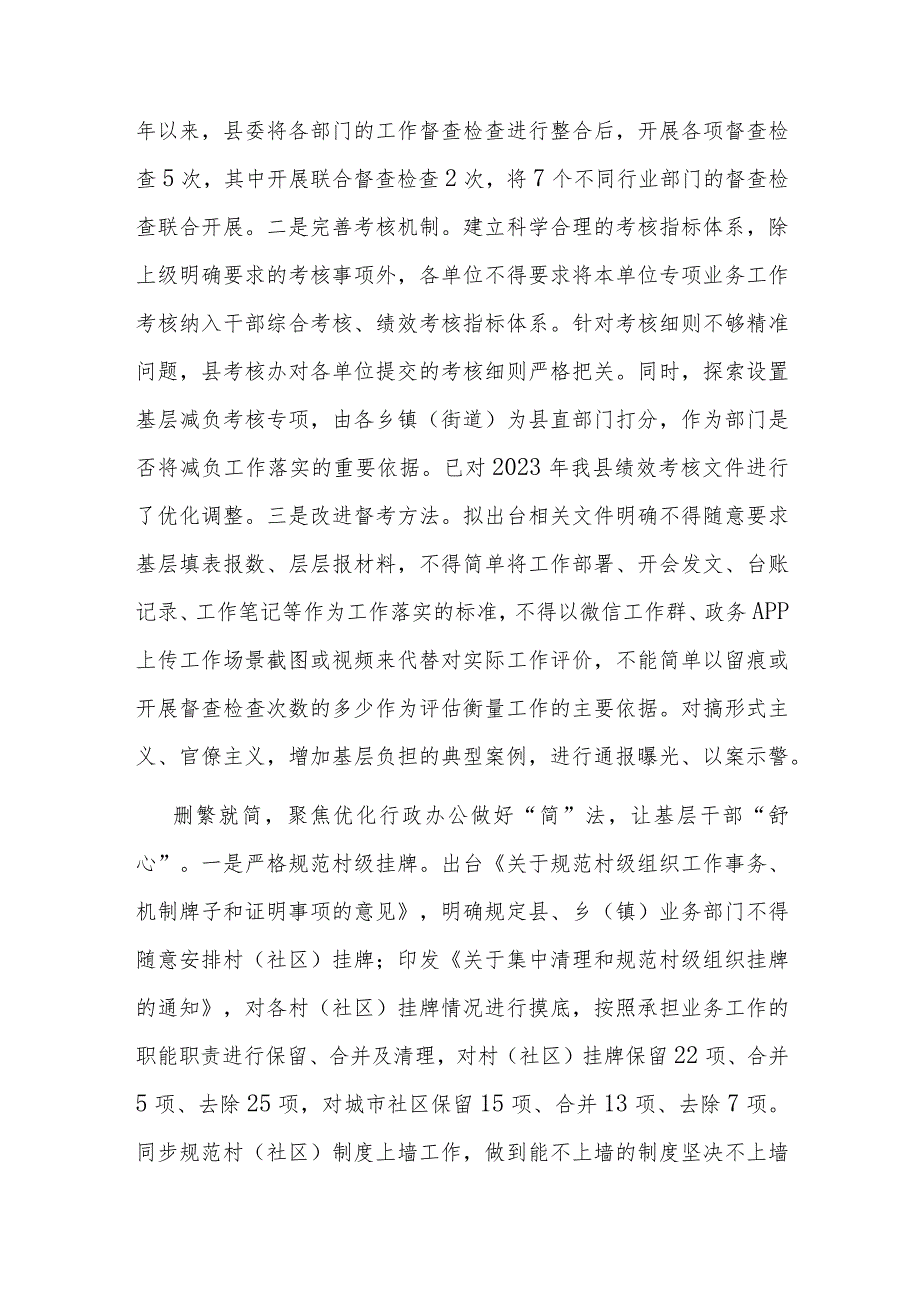 年以来，县委将各部门的工作督查检查进行整合后，开展各项督查检查5次，其中开展联合督查检查2次，将7个不同行业部门的督查检查联合开展。二是完善考核机制。建立科学合理的考核指标体系，除上级明确要求的考核事项外，各单位不得要求将本单位专项业务工作考核纳入干部综合考核、绩效考核指标体系。针对考核细则不够精准问题，县考核办对各单位提交的考核细则严格把关。同时，探索设置基层减负考核专项，由各乡镇（街道）为县直部门打分，作为部门是否将减负工作落实的重要依据。已对2023年我县绩效考核文件进行了优化调整。三是改进督考方法。拟出台相关文件明确不得随意要求基层填表报数、层层报材料，不得简单将工作部署、开会发文、台账记录、工作笔记等作为工作落实的标准，不得以微信工作群、政务APP上传工作场景截图或视频来代替对实际工作评价，不能简单以留痕或开展督查检查次数的多少作为评估衡量工作的主要依据。对搞形式主义、官僚主义，增加基层负担的典型案例，进行通报曝光、以案示警。

删繁就简，聚焦优化行政办公做好“简”法，让基层干部“舒心”。一是严格规范村级挂牌。出台《关于规范村级组织工作事务、机制牌子和证明事项的意见》，明确规定县、乡（镇）业务部门不得随意安排村（社区）挂牌；印发《关于集中清理和规范村级组织挂牌的通知》，对各村（社区）挂牌情况进行摸底，按照承担业务工作的职能职责进行保留、合并及清理，对村（社区）挂牌保留22项、合并5项、去除25项，对城市社区保留15项、合并13项、去除7项。同步规范村（社区）制度上墙工作，做到能不上墙的制度坚决不上墙